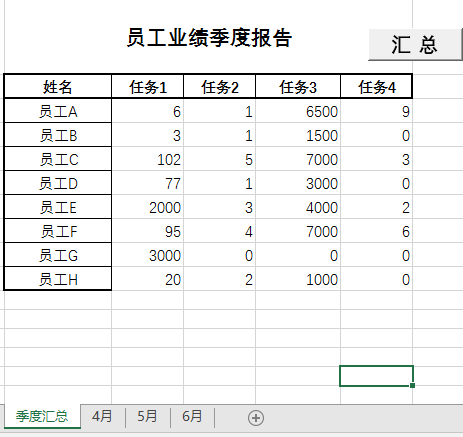 员工业绩季度报告

汇 总

| 姓名 | 任务1 | 任务2 | 任务3 | 任务4 |
|---|---|---|---|---|
| 员工A | 6 | 1 | 6500 | 9 |
| 员工B | 3 | 1 | 1500 | 0 |
| 员工C | 102 | 5 | 7000 | 3 |
| 员工D | 77 | 1 | 3000 | 0 |
| 员工E | 2000 | 3 | 4000 | 2 |
| 员工F | 95 | 4 | 7000 | 6 |
| 员工G | 3000 | 0 | 0 | 0 |
| 员工H | 20 | 2 | 1000 | 0 |

季度汇总 4月 5月 6月